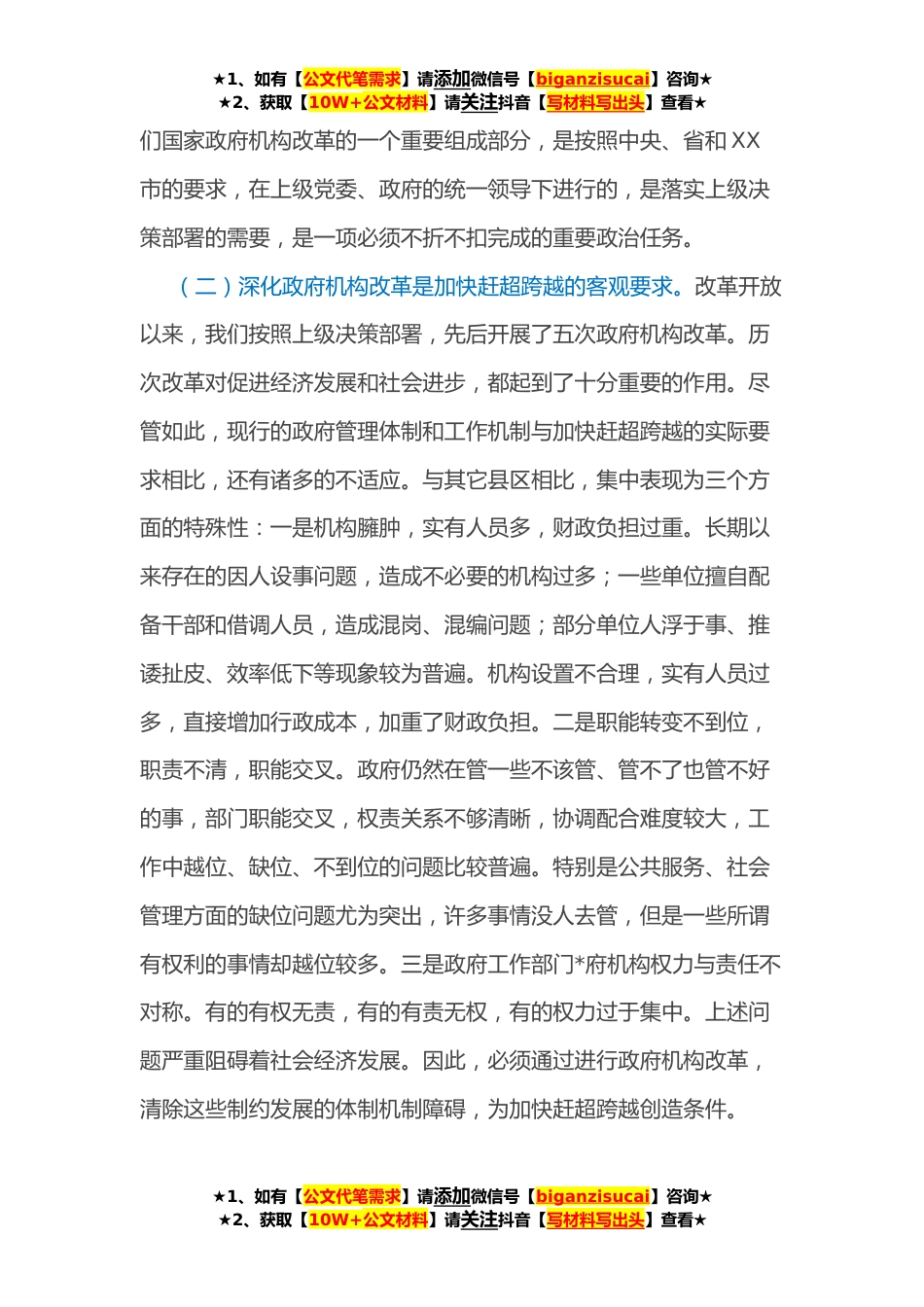 ★1、如有【公文代笔需求】请添加微信号【biganzisucai】咨询★
★2、获取【10W+公文材料】请关注抖音【写材料写出头】查看★

们国家政府机构改革的一个重要组成部分，是按照中央、省和XX市的要求，在上级党委、政府的统一领导下进行的，是落实上级决策部署的需要，是一项必须不折不扣完成的重要政治任务。

（二）深化政府机构改革是加快赶超跨越的客观要求。改革开放以来，我们按照上级决策部署，先后开展了五次政府机构改革。历次改革对促进经济发展和社会进步，都起到了十分重要的作用。尽管如此，现行的政府管理体制和工作机制与加快赶超跨越的实际要求相比，还有诸多的不适应。与其它县区相比，集中表现为三个方面的特殊性：一是机构臃肿，实有人员多，财政负担过重。长期以来存在的因人设事问题，造成不必要的机构过多；一些单位擅自配备干部和借调人员，造成混岗、混编问题；部分单位人浮于事、推诿扯皮、效率低下等现象较为普遍。机构设置不合理，实有人员过多，直接增加行政成本，加重了财政负担。二是职能转变不到位，职责不清，职能交叉。政府仍然在管一些不该管、管不了也管不好的事，部门职能交叉，权责关系不够清晰，协调配合难度较大，工作中越位、缺位、不到位的问题比较普遍。特别是公共服务、社会管理方面的缺位问题尤为突出，许多事情没人去管，但是一些所谓有权利的事情却越位较多。三是政府工作部门*府机构权力与责任不对称。有的有权无责，有的有责无权，有的权力过于集中。上述问题严重阻碍着社会经济发展。因此，必须通过进行政府机构改革，清除这些制约发展的体制机制障碍，为加快赶超跨越创造条件。

★1、如有【公文代笔需求】请添加微信号【biganzisucai】咨询★
★2、获取【10W+公文材料】请关注抖音【写材料写出头】查看★